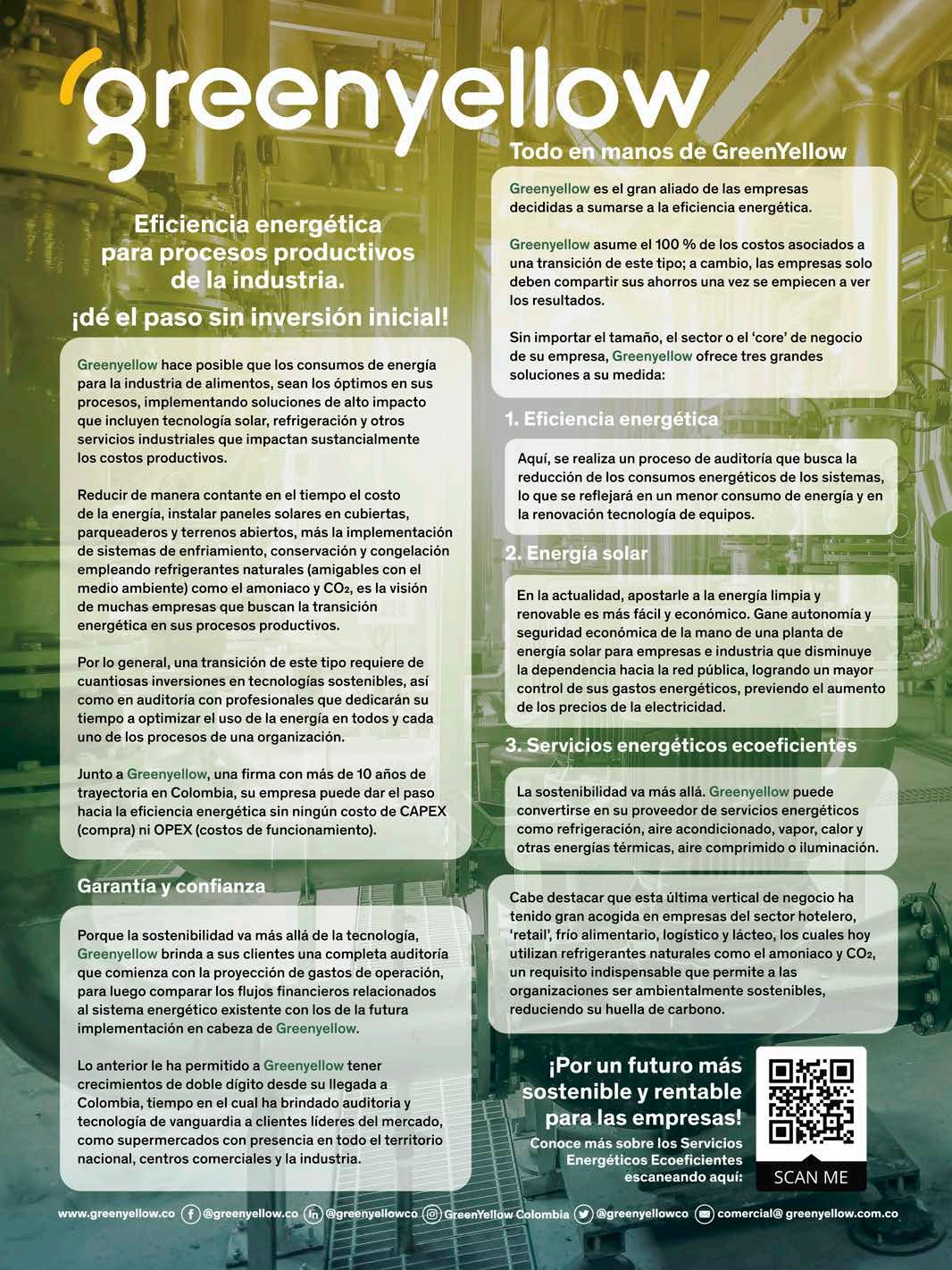 greenyellow

Eficiencia energética para procesos productivos de la industria.

¡dé el paso sin inversión inicial!

Greenyellow hace posible que los consumos de energía para la industria de alimentos, sean los óptimos en sus procesos, implementando soluciones de alto impacto que incluyen tecnología solar, refrigeración y otros servicios industriales que impactan sustancialmente los costos productivos.

Reducir de manera contante en el tiempo el costo de la energía, instalar paneles solares en cubiertas, parqueaderos y terrenos abiertos, más la implementación de sistemas de enfriamiento, conservación y congelación empleando refrigerantes naturales (amigables con el medio ambiente) como el amoniaco y $CO_2$, es la visión de muchas empresas que buscan la transición energética en sus procesos productivos.

Por lo general, una transición de este tipo requiere de cuantiosas inversiones en tecnologías sostenibles, así como en auditoría con profesionales que dedicarán su tiempo a optimizar el uso de la energía en todos y cada uno de los procesos de una organización.

Junto a Greenyellow, una firma con más de 10 años de trayectoria en Colombia, su empresa puede dar el paso hacia la eficiencia energética sin ningún costo de CAPEX (compra) ni OPEX (costos de funcionamiento).

Garantía y confianza

Porque la sostenibilidad va más allá de la tecnología, Greenyellow brinda a sus clientes una completa auditoría que comienza con la proyección de gastos de operación, para luego comparar los flujos financieros relacionados al sistema energético existente con los de la futura implementación en cabeza de Greenyellow.

Lo anterior le ha permitido a Greenyellow tener crecimientos de doble dígito desde su llegada a Colombia, tiempo en el cual ha brindado auditoria y tecnología de vanguardia a clientes líderes del mercado, como supermercados con presencia en todo el territorio nacional, centros comerciales y la industria.

Todo en manos de GreenYellow

Greenyellow es el gran aliado de las empresas decididas a sumarse a la eficiencia energética.

Greenyellow asume el 100 % de los costos asociados a una transición de este tipo; a cambio, las empresas solo deben compartir sus ahorros una vez se empiecen a ver los resultados.

Sin importar el tamaño, el sector o el 'core' de negocio de su empresa, Greenyellow ofrece tres grandes soluciones a su medida:

1. Eficiencia energética

Aquí, se realiza un proceso de auditoría que busca la reducción de los consumos energéticos de los sistemas, lo que se reflejará en un menor consumo de energía y en la renovación tecnología de equipos.

2. Energía solar

En la actualidad, apostarle a la energía limpia y renovable es más fácil y económico. Gane autonomía y seguridad económica de la mano de una planta de energía solar para empresas e industria que disminuye la dependencia hacia la red pública, logrando un mayor control de sus gastos energéticos, previendo el aumento de los precios de la electricidad.

3. Servicios energéticos ecoeficientes

La sostenibilidad va más allá. Greenyellow puede convertirse en su proveedor de servicios energéticos como refrigeración, aire acondicionado, vapor, calor y otras energías térmicas, aire comprimido o iluminación.

Cabe destacar que esta última vertical de negocio ha tenido gran acogida en empresas del sector hotelero, 'retail', frío alimentario, logístico y lácteo, los cuales hoy utilizan refrigerantes naturales como el amoniaco y $CO_2$, un requisito indispensable que permite a las organizaciones ser ambientalmente sostenibles, reduciendo su huella de carbono.

¡Por un futuro más sostenible y rentable para las empresas!
Conoce más sobre los Servicios Energéticos Ecoeficientes escaneando aquí:

SCAN ME

www.greenyellow.co @greenyellow.co @greenyellowco GreenYellow Colombia @greenyellowco comercial@ greenyellow.com.co